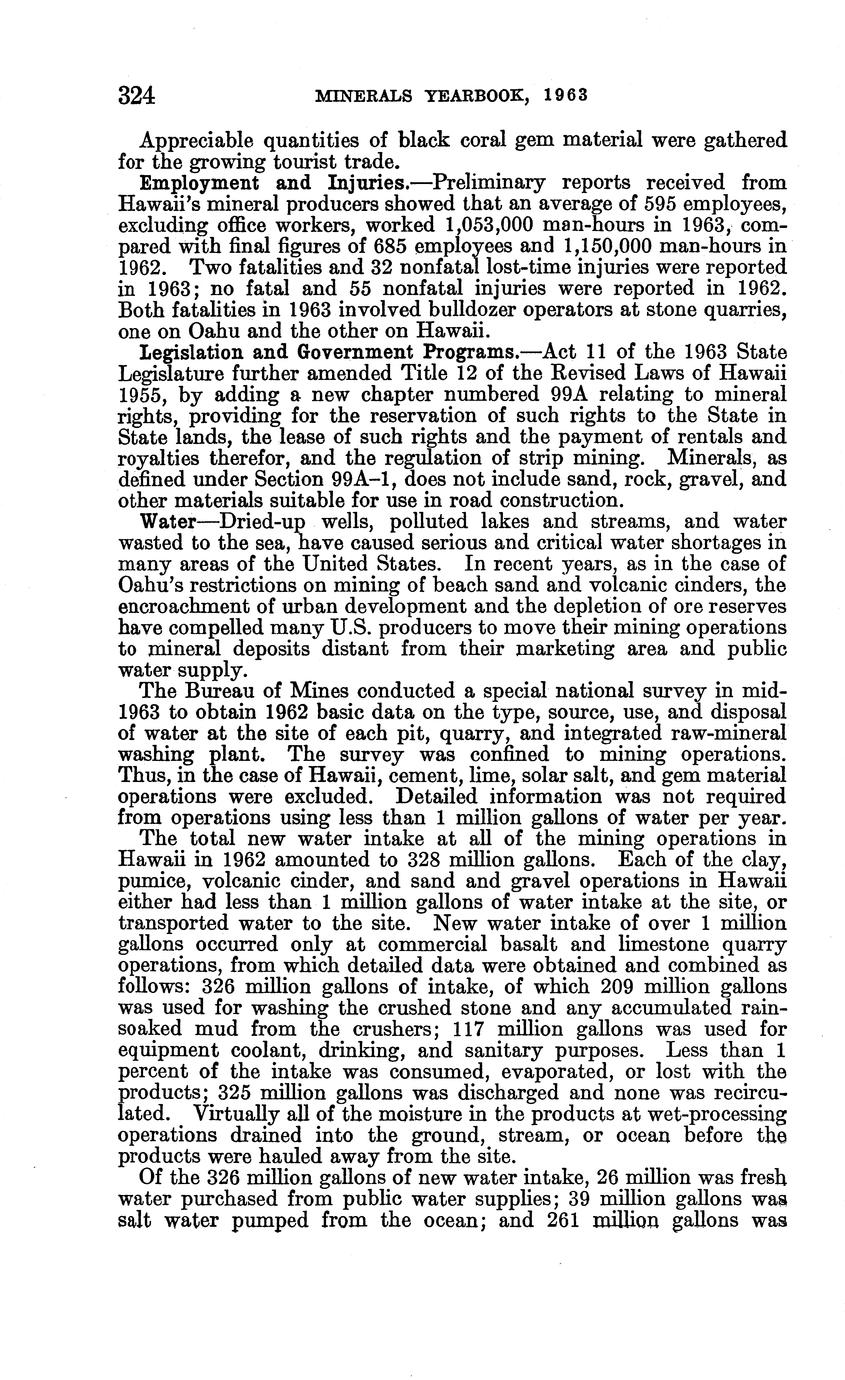 324 MINERALS YEARBOOK, 1963

Appreciable quantities of black coral gem material were gathered for the growing tourist trade.

Employment and Injuries.—Preliminary reports received from Hawaii's mineral producers showed that an average of 595 employees, excluding office workers, worked 1,053,000 man-hours in 1963, compared with final figures of 685 employees and 1,150,000 man-hours in 1962. Two fatalities and 32 nonfatal lost-time injuries were reported in 1963; no fatal and 55 nonfatal injuries were reported in 1962. Both fatalities in 1963 involved bulldozer operators at stone quarries, one on Oahu and the other on Hawaii.

Legislation and Government Programs.—Act 11 of the 1963 State Legislature further amended Title 12 of the Revised Laws of Hawaii 1955, by adding a new chapter numbered 99A relating to mineral rights, providing for the reservation of such rights to the State in State lands, the lease of such rights and the payment of rentals and royalties therefor, and the regulation of strip mining. Minerals, as defined under Section 99A–1, does not include sand, rock, gravel, and other materials suitable for use in road construction.

Water—Dried-up wells, polluted lakes and streams, and water wasted to the sea, have caused serious and critical water shortages in many areas of the United States. In recent years, as in the case of Oahu's restrictions on mining of beach sand and volcanic cinders, the encroachment of urban development and the depletion of ore reserves have compelled many U.S. producers to move their mining operations to mineral deposits distant from their marketing area and public water supply.

The Bureau of Mines conducted a special national survey in mid-1963 to obtain 1962 basic data on the type, source, use, and disposal of water at the site of each pit, quarry, and integrated raw-mineral washing plant. The survey was confined to mining operations. Thus, in the case of Hawaii, cement, lime, solar salt, and gem material operations were excluded. Detailed information was not required from operations using less than 1 million gallons of water per year.

The total new water intake at all of the mining operations in Hawaii in 1962 amounted to 328 million gallons. Each of the clay, pumice, volcanic cinder, and sand and gravel operations in Hawaii either had less than 1 million gallons of water intake at the site, or transported water to the site. New water intake of over 1 million gallons occurred only at commercial basalt and limestone quarry operations, from which detailed data were obtained and combined as follows: 326 million gallons of intake, of which 209 million gallons was used for washing the crushed stone and any accumulated rain-soaked mud from the crushers; 117 million gallons was used for equipment coolant, drinking, and sanitary purposes. Less than 1 percent of the intake was consumed, evaporated, or lost with the products; 325 million gallons was discharged and none was recirculated. Virtually all of the moisture in the products at wet-processing operations drained into the ground, stream, or ocean before the products were hauled away from the site.

Of the 326 million gallons of new water intake, 26 million was fresh water purchased from public water supplies; 39 million gallons was salt water pumped from the ocean; and 261 million gallons was